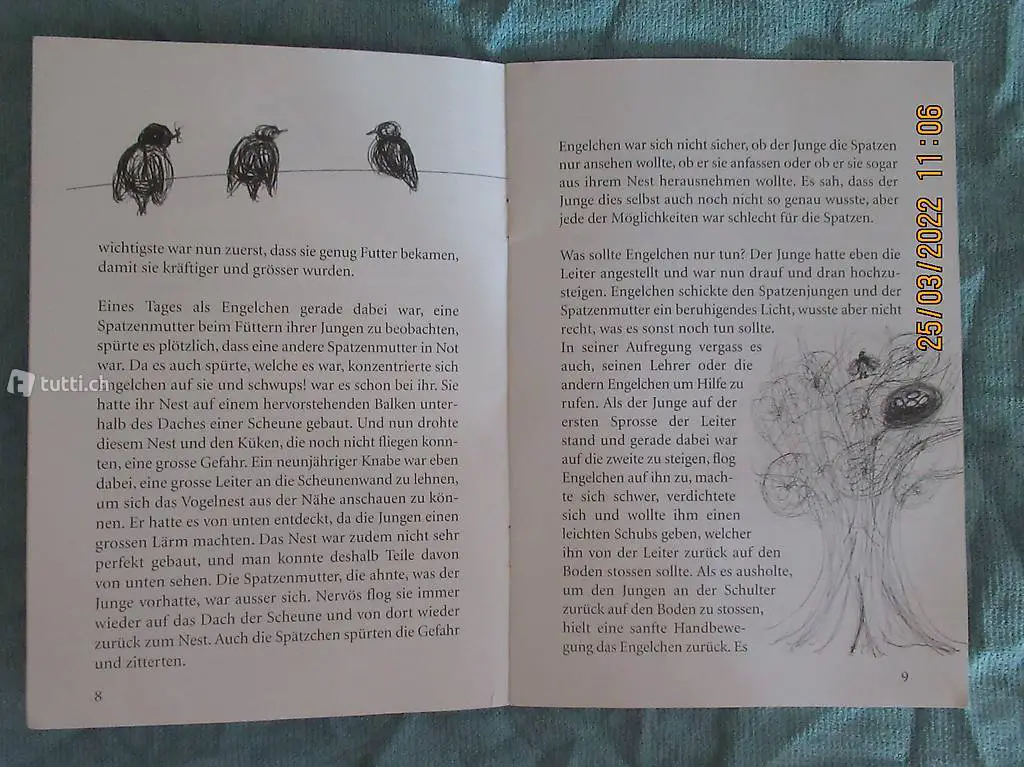 wichtigste war nun zuerst, dass sie genug Futter bekamen, damit sie kräftiger und grösser wurden.

Eines Tages als Engelchen gerade dabei war, eine Spatzenmutter beim Füttern ihrer Jungen zu beobachten, spürte es plötzlich, dass eine andere Spatzenmutter in Not war. Da es auch spürte, welche es war, konzentrierte sich Engelchen auf sie und schwups! war es schon bei ihr. Sie hatte ihr Nest auf einem hervorstehenden Balken unterhalb des Daches einer Scheune gebaut. Und nun drohte diesem Nest und den Küken, die noch nicht fliegen konnten, eine grosse Gefahr. Ein neunjähriger Knabe war eben dabei, eine grosse Leiter an die Scheunenwand zu lehnen, um sich das Vogelnest aus der Nähe anschauen zu können. Er hatte es von unten entdeckt, da die Jungen einen grossen Lärm machten. Das Nest war zudem nicht sehr perfekt gebaut, und man konnte deshalb Teile davon von unten sehen. Die Spatzenmutter, die ahnte, was der Junge vorhatte, war ausser sich. Nervös flog sie immer wieder auf das Dach der Scheune und von dort wieder zurück zum Nest. Auch die Spätzchen spürten die Gefahr und zitterten.

8

Engelchen war sich nicht sicher, ob der Junge die Spatzen nur ansehen wollte, ob er sie anfassen oder ob er sie sogar aus ihrem Nest herausnehmen wollte. Es sah, dass der Junge dies selbst auch noch nicht so genau wusste, aber jede der Möglichkeiten war schlecht für die Spatzen.

Was sollte Engelchen nur tun? Der Junge hatte eben die Leiter angestellt und war nun drauf und dran hochzusteigen. Engelchen schickte den Spatzenjungen und der Spatzenmutter ein beruhigendes Licht, wusste aber nicht recht, was es sonst noch tun sollte.

In seiner Aufregung vergass es auch, seinen Lehrer oder die andern Engelchen um Hilfe zu rufen. Als der Junge auf der ersten Sprosse der Leiter stand und gerade dabei war auf die zweite zu steigen, flog Engelchen auf ihn zu, machte sich schwer, verdichtete sich und wollte ihm einen leichten Schubs geben, welcher ihn von der Leiter zurück auf den Boden stossen sollte. Als es ausholte, um den Jungen an der Schulter zurück auf den Boden zu stossen, hielt eine sanfte Handbewegung das Engelchen zurück. Es

9

25/03/2022 11:06

tutti.ch